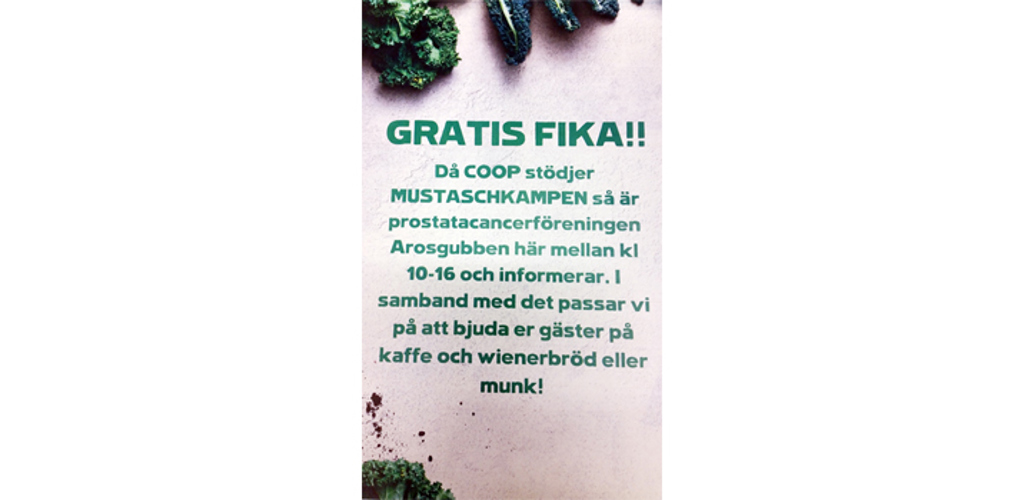 GRATIS FIKA!!

Då COOP stödjer MUSTASCHKAMPEN så är prostatacancerföreningen Arosgubben här mellan kl 10-16 och informerar. I samband med det passar vi på att bjuda er gäster på kaffe och wienerbröd eller munk!